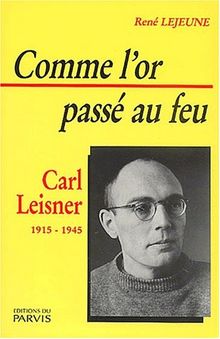 René LEJEUNE

Comme l'or passé au feu

Carl Leisner

1915 - 1945

EDITIONS DU PARVIS